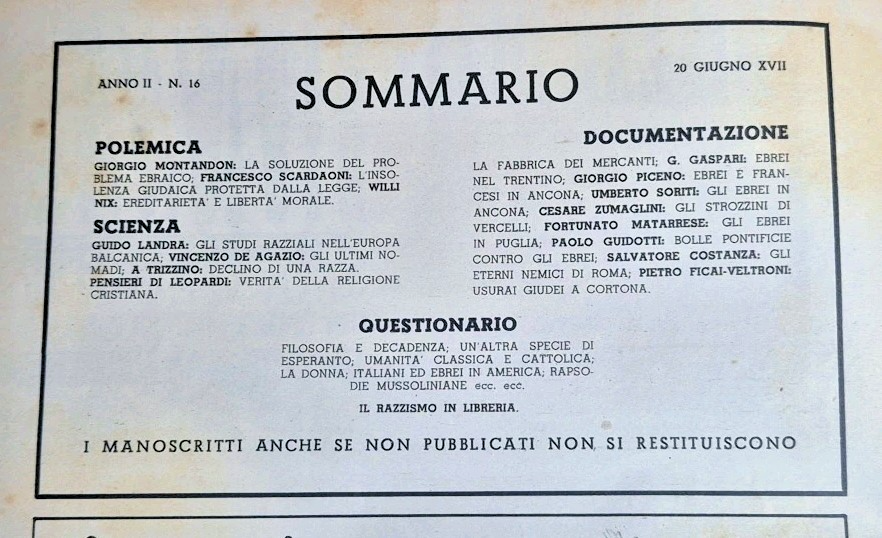 ANNO II - N. 16

SOMMARIO

20 GIUGNO XVII

POLEMICA

GIORGIO MONTANDON: LA SOLUZIONE DEL PROBLEMA EBRAICO; FRANCESCO SCARDAONI: L'INSOLENZA GIUDAICA PROTETTA DALLA LEGGE; WILLI NIX: EREDITARIETA' E LIBERTA' MORALE.

SCIENZA

GUIDO LANDRA: GLI STUDI RAZZIALI NELL'EUROPA BALCANICA; VINCENZO DE AGAZIO: GLI ULTIMI NOMADI; A TRIZZINO: DECLINO DI UNA RAZZA. PENSIERI DI LEOPARDI: VERITA' DELLA RELIGIONE CRISTIANA.

DOCUMENTAZIONE

LA FABBRICA DEI MERCANTI; G. GASPARI: EBREI NEL TRENTINO; GIORGIO PICENO: EBREI E FRANCESI IN ANCONA; UMBERTO SORITI: GLI EBREI IN ANCONA; CESARE ZUMAGLINI: GLI STROZZINI DI VERCELLI; FORTUNATO MATARRESE: GLI EBREI IN PUGLIA; PAOLO GUIDOTTI: BOLLE PONTIFICIE CONTRO GLI EBREI; SALVATORE COSTANZA: GLI ETERNI NEMICI DI ROMA; PIETRO FICAI-VELTRONI: USURAI GIUDEI A CORTONA.

QUESTIONARIO

FILOSOFIA E DECADENZA; UN'ALTRA SPECIE DI ESPERANTO; UMANITA' CLASSICA E CATTOLICA; LA DONNA; ITALIANI ED EBREI IN AMERICA; RAPSODIE MUSSOLINIANE ecc. ecc.

IL RAZZISMO IN LIBRERIA.

I MANOSCRITTI ANCHE SE NON PUBBLICATI NON SI RESTITUISCONO